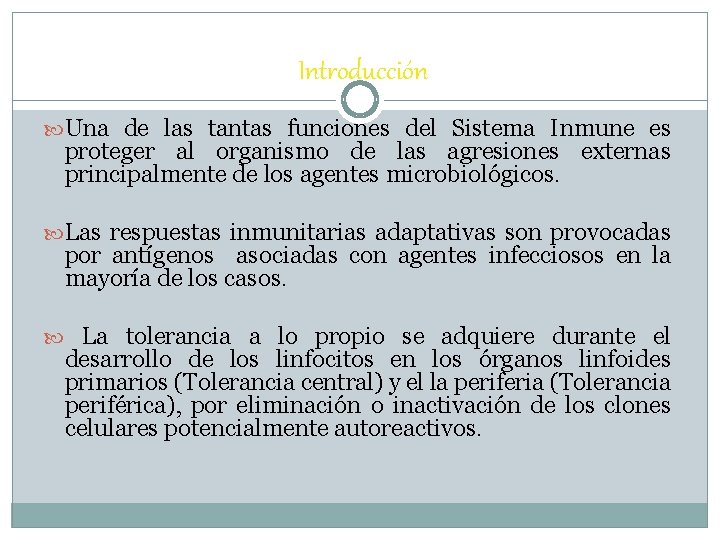 Introducción

Una de las tantas funciones del Sistema Inmune es proteger al organismo de las agresiones externas principalmente de los agentes microbiológicos.

Las respuestas inmunitarias adaptativas son provocadas por antígenos asociadas con agentes infecciosos en la mayoría de los casos.

La tolerancia a lo propio se adquiere durante el desarrollo de los linfocitos en los órganos linfoides primarios (Tolerancia central) y el la periferia (Tolerancia periférica), por eliminación o inactivación de los clones celulares potencialmente autoreactivos.